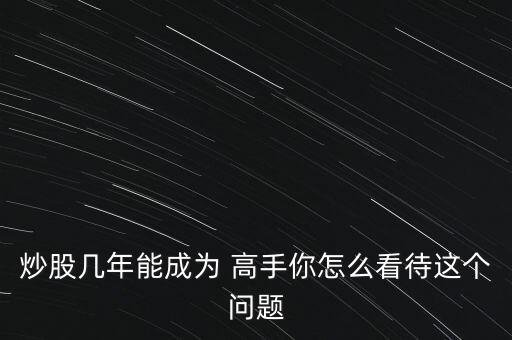 炒股几年能成为 高手你怎么看待这个问题